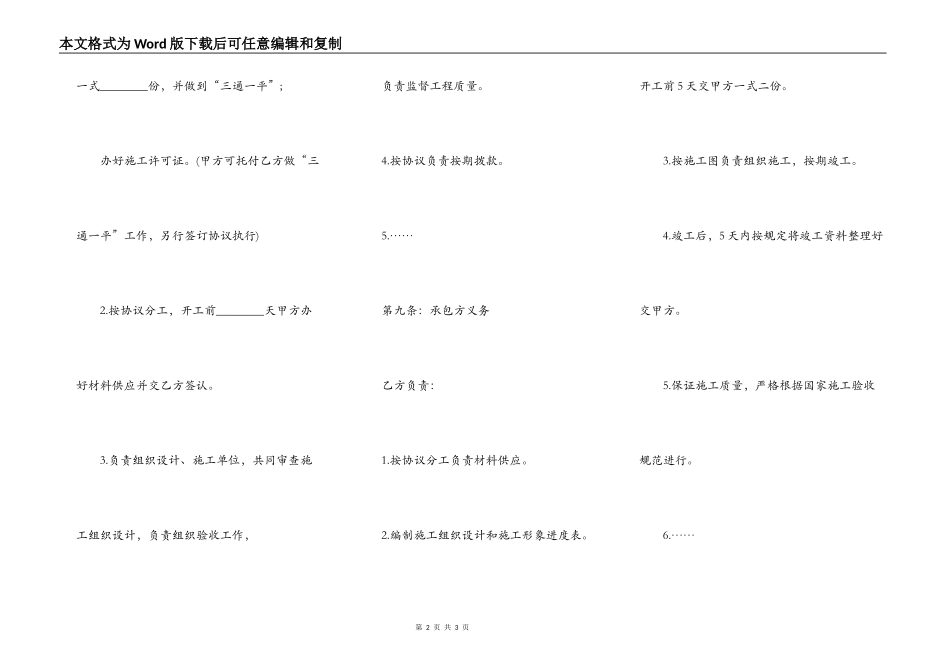 本文格式为Word版下载后可任意编辑和复制

一式________份，并做到“三通一平”；

办好施工许可证。(甲方可托付乙方做“三通一平”工作，另行签订协议执行)

2.按协议分工，开工前________天甲方办好材料供应并交乙方签认。

3.负责组织设计、施工单位，共同审查施工组织设计，负责组织验收工作，

负责监督工程质量。

4.按协议负责按期拨款。

5.……

第九条：承包方义务

乙方负责：

1.按协议分工负责材料供应。

2.编制施工组织设计和施工形象进度表。

开工前5天交甲方一式二份。

3.按施工图负责组织施工，按期竣工。

4.竣工后，5天内按规定将竣工资料整理好交甲方。

5.保证施工质量，严格根据国家施工验收规范进行。

6.……

第 2 页 共 3 页